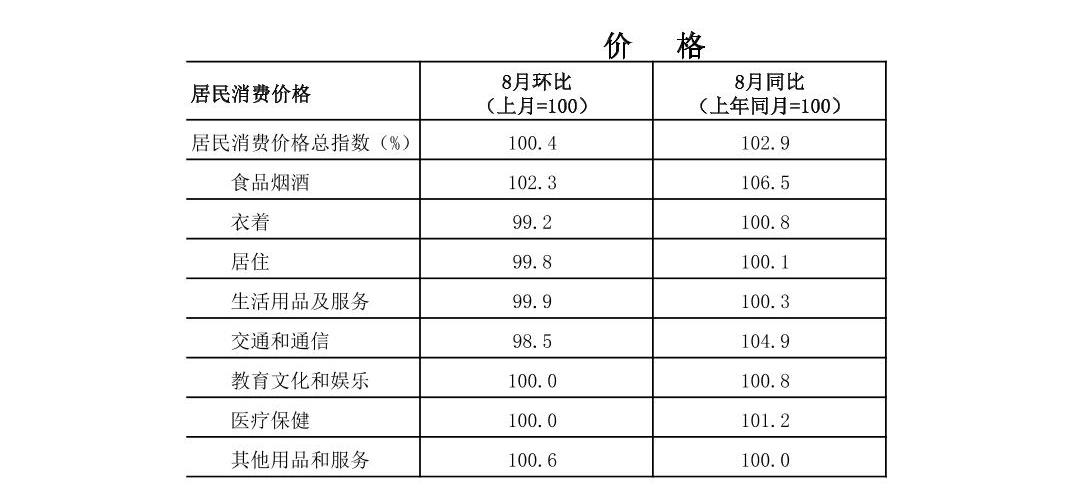 价　格

| 居民消费价格 | 8月环比（上月=100） | 8月同比（上年同月=100） |
|---|---|---|
| 居民消费价格总指数（%） | 100.4 | 102.9 |
| 食品烟酒 | 102.3 | 106.5 |
| 衣着 | 99.2 | 100.8 |
| 居住 | 99.8 | 100.1 |
| 生活用品及服务 | 99.9 | 100.3 |
| 交通和通信 | 98.5 | 104.9 |
| 教育文化和娱乐 | 100.0 | 100.8 |
| 医疗保健 | 100.0 | 101.2 |
| 其他用品和服务 | 100.6 | 100.0 |